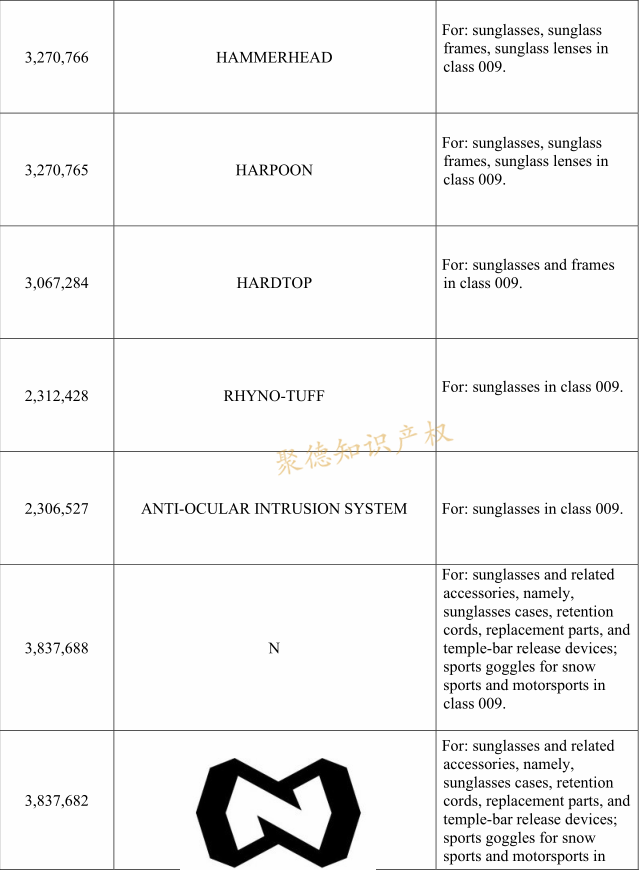 | | | |
|---|---|---|
| 3,270,766 | HAMMERHEAD | For: sunglasses, sunglass frames, sunglass lenses in class 009. |
| 3,270,765 | HARPOON | For: sunglasses, sunglass frames, sunglass lenses in class 009. |
| 3,067,284 | HARDTOP | For: sunglasses and frames in class 009. |
| 2,312,428 | RHYNO-TUFF | For: sunglasses in class 009. |
| 2,306,527 | ANTI-OCULAR INTRUSION SYSTEM | For: sunglasses in class 009. |
| 3,837,688 | N | For: sunglasses and related accessories, namely, sunglasses cases, retention cords, replacement parts, and temple-bar release devices; sports goggles for snow sports and motorsports in class 009. |
| 3,837,682 | | For: sunglasses and related accessories, namely, sunglasses cases, retention cords, replacement parts, and temple-bar release devices; sports goggles for snow sports and motorsports in |

聚德知识产权